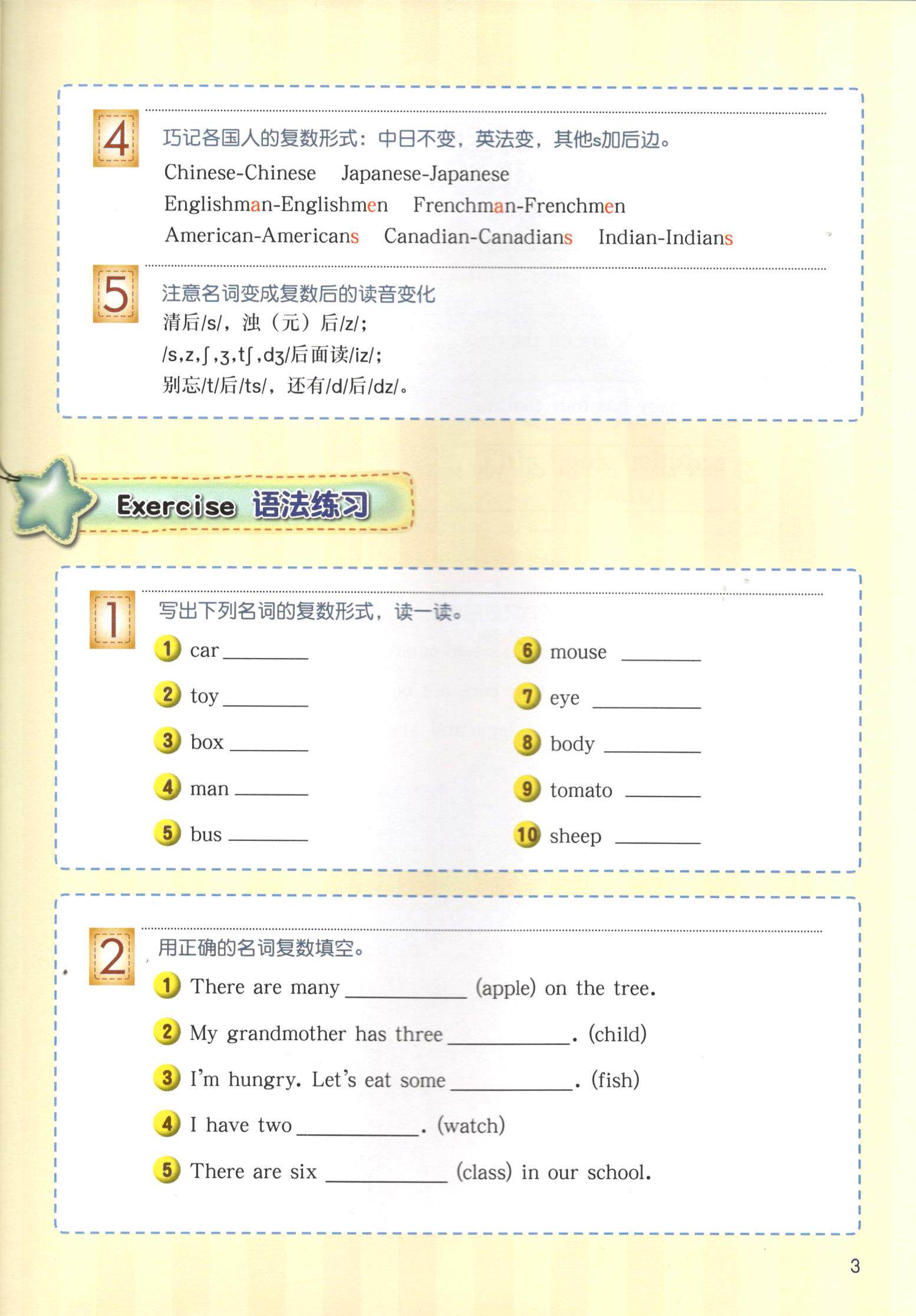 4

巧记各国人的复数形式：中日不变，英法变，其他s加后边。

Chinese-Chinese  Japanese-Japanese

Englishman-Englishmen  Frenchman-Frenchmen

American-Americans  Canadian-Canadians  Indian-Indians

5

注意名词变成复数后的读音变化

清后/s/，浊（元）后/z/;

/s,z,ʃ,ʒ,tʃ,dʒ/后面读/iz/;

别忘/t/后/ts/，还有/d/后/dz/。

Exercise 语法练习

1

写出下列名词的复数形式，读一读。

1 car ____

2 toy ____

3 box ____

4 man ____

5 bus ____

6 mouse ____

7 eye ____

8 body ____

9 tomato ____

10 sheep ____

2

用正确的名词复数填空。

1 There are many ____ (apple) on the tree.

2 My grandmother has three ____. (child)

3 I'm hungry. Let's eat some ____. (fish)

4 I have two ____. (watch)

5 There are six ____ (class) in our school.

3